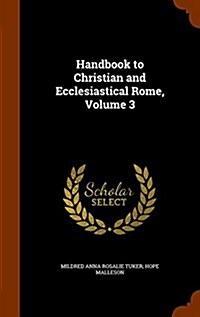 Handbook to Christian and Ecclesiastical Rome, Volume 3

Scholar SELECT

MILDRED ANNA ROSALIE TUKER, HOPE MALLESON